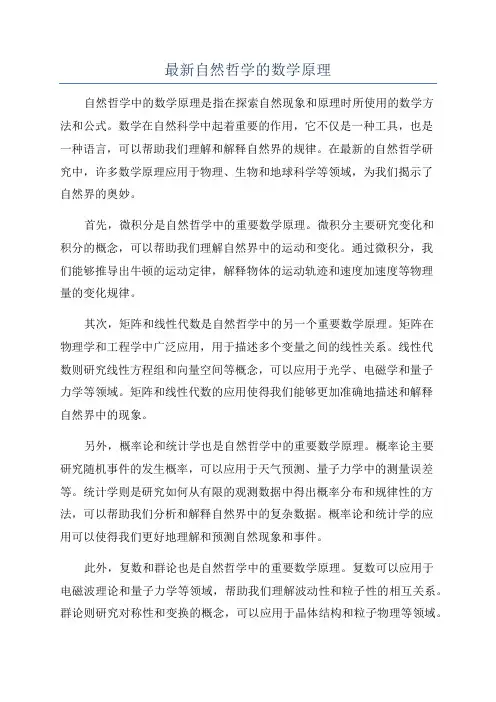 最新自然哲学的数学原理

自然哲学中的数学原理是指在探索自然现象和原理时所使用的数学方法和公式。数学在自然科学中起着重要的作用，它不仅是一种工具，也是一种语言，可以帮助我们理解和解释自然界的规律。在最新的自然哲学研究中，许多数学原理应用于物理、生物和地球科学等领域，为我们揭示了自然界的奥妙。

首先，微积分是自然哲学中的重要数学原理。微积分主要研究变化和积分的概念，可以帮助我们理解自然界中的运动和变化。通过微积分，我们能够推导出牛顿的运动定律，解释物体的运动轨迹和速度加速度等物理量的变化规律。

其次，矩阵和线性代数是自然哲学中的另一个重要数学原理。矩阵在物理学和工程学中广泛应用，用于描述多个变量之间的线性关系。线性代数则研究线性方程组和向量空间等概念，可以应用于光学、电磁学和量子力学等领域。矩阵和线性代数的应用使得我们能够更加准确地描述和解释自然界中的现象。

另外，概率论和统计学也是自然哲学中的重要数学原理。概率论主要研究随机事件的发生概率，可以应用于天气预测、量子力学中的测量误差等。统计学则是研究如何从有限的观测数据中得出概率分布和规律性的方法，可以帮助我们分析和解释自然界中的复杂数据。概率论和统计学的应用可以使得我们更好地理解和预测自然现象和事件。

此外，复数和群论也是自然哲学中的重要数学原理。复数可以应用于电磁波理论和量子力学等领域，帮助我们理解波动性和粒子性的相互关系。群论则研究对称性和变换的概念，可以应用于晶体结构和粒子物理等领域。